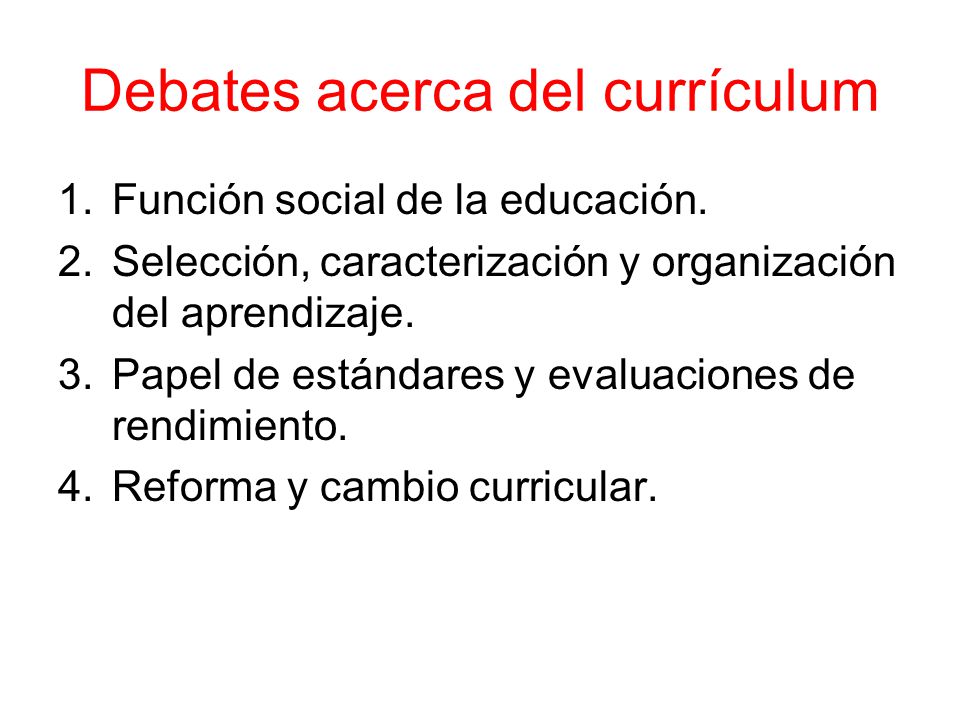 Debates acerca del currículum

1. Función social de la educación.
2. Selección, caracterización y organización del aprendizaje.
3. Papel de estándares y evaluaciones de rendimiento.
4. Reforma y cambio curricular.